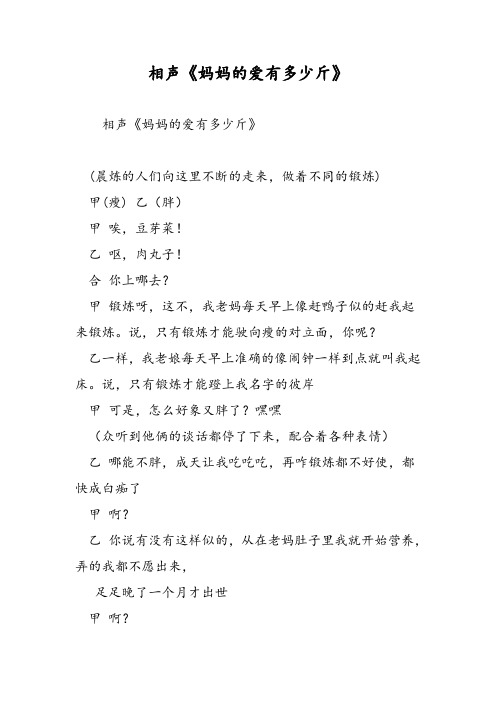 相声《妈妈的爱有多少斤》

相声《妈妈的爱有多少斤》

（晨炼的人们向这里不断的走来，做着不同的锻炼）

甲（瘦） 乙（胖）

甲 唉，豆芽菜！

乙 呕，肉丸子！

合 你上哪去？

甲 锻炼呀，这不，我老妈每天早上像赶鸭子似的赶我起来锻炼。说，只有锻炼才能驶向瘦的对立面，你呢？

乙一样，我老娘每天早上准确的像闹钟一样到点就叫我起床。说，只有锻炼才能蹬上我名字的彼岸

甲 可是，怎么好象又胖了？嘿嘿

（众听到他俩的谈话都停了下来，配合着各种表情）

乙 哪能不胖，成天让我吃吃吃，再咋锻炼都不好使，都快成白痴了

甲 啊？

乙 你说有没有这样似的，从在老妈肚子里我就开始营养，弄的我都不愿出来，

足足晚了一个月才出世

甲 啊？